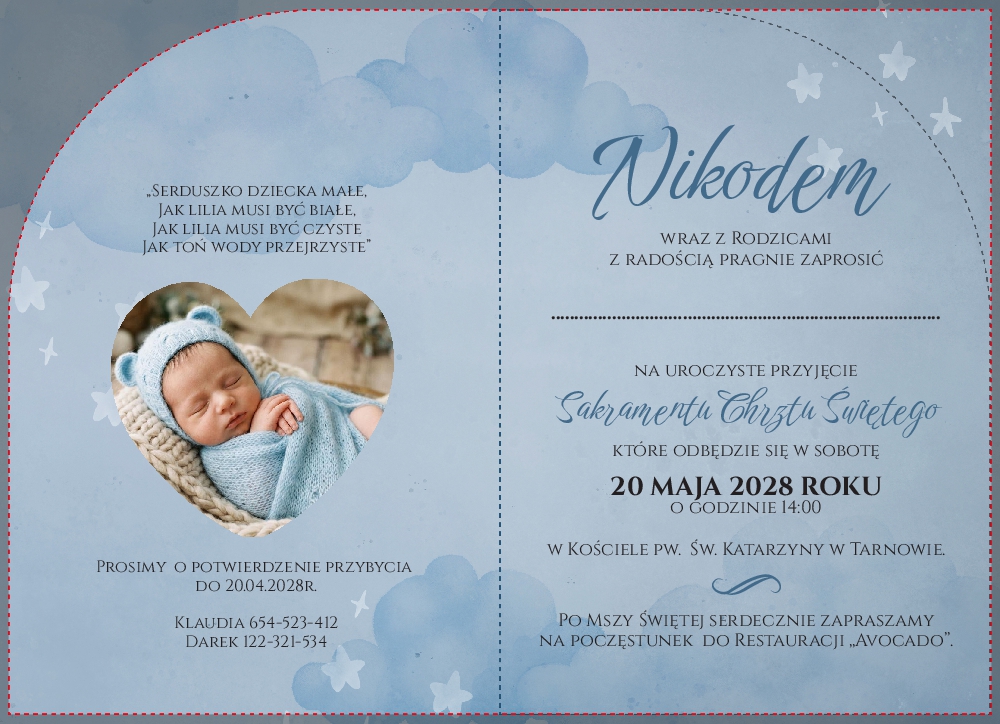 „Serduszko dziecka małe,
Jak lilia musi być białe,
Jak lilia musi być czyste
Jak toń wody przejrzyste"

Prosimy o potwierdzenie przybycia do 20.04.2028r.

Klaudia 654-523-412
Darek 122-321-534

Nikodem

wraz z Rodzicami
z radością pragnie zaprosić

na uroczyste przyjęcie
Sakramentu Chrztu Świętego
które odbędzie się w sobotę
20 MAJA 2028 ROKU
o godzinie 14:00

w Kościele pw. Św. Katarzyny w Tarnowie.

Po Mszy Świętej serdecznie zapraszamy na poczęstunek do Restauracji „Avocado".